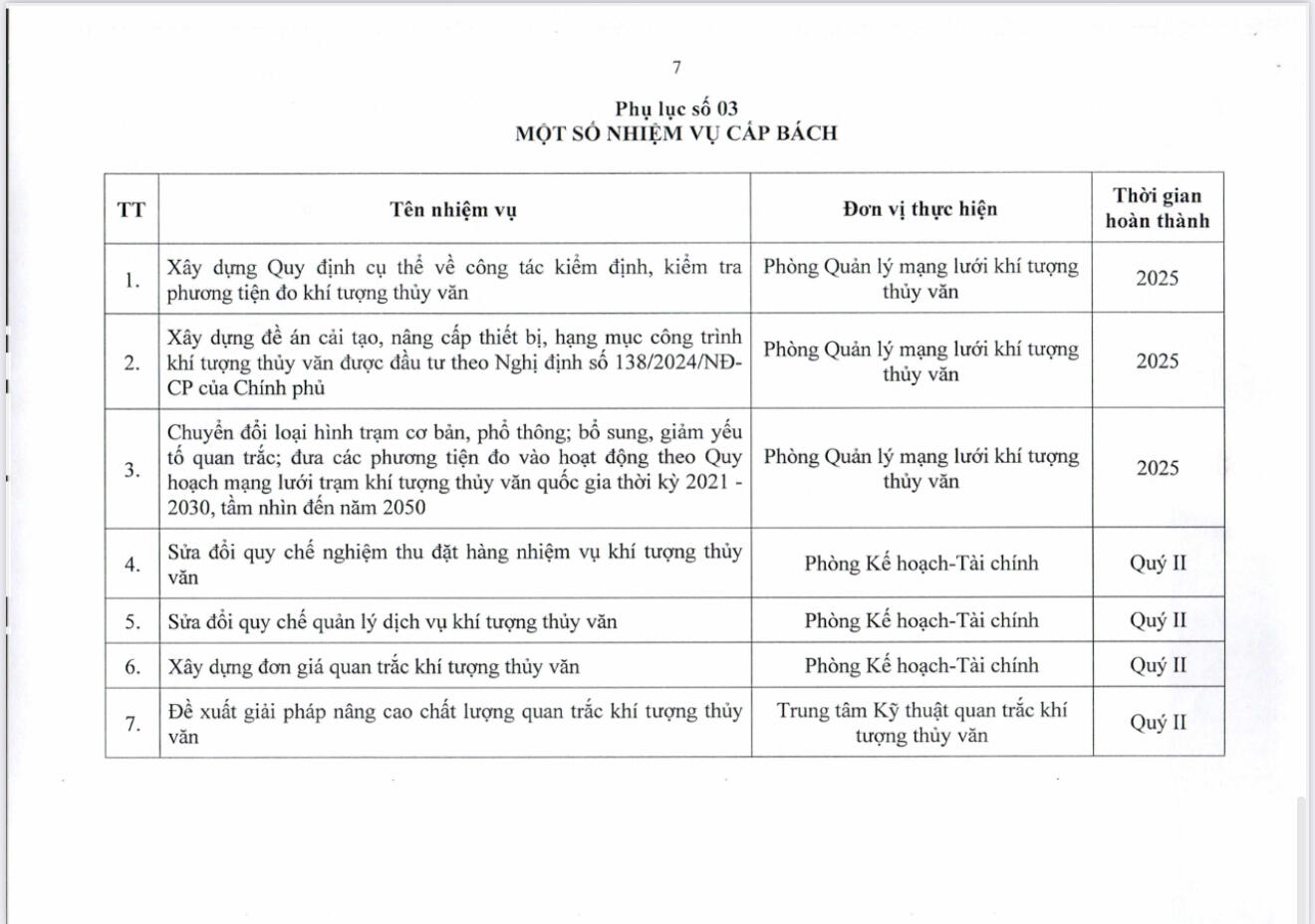 7

Phụ lục số 03
MỘT SỐ NHIỆM VỤ CẤP BÁCH

| TT | Tên nhiệm vụ | Đơn vị thực hiện | Thời gian hoàn thành |
|---|---|---|---|
| 1. | Xây dựng Quy định cụ thể về công tác kiểm định, kiểm tra phương tiện đo khí tượng thủy văn | Phòng Quản lý mạng lưới khí tượng thủy văn | 2025 |
| 2. | Xây dựng đề án cải tạo, nâng cấp thiết bị, hạng mục công trình khí tượng thủy văn được đầu tư theo Nghị định số 138/2024/NĐ-CP của Chính phủ | Phòng Quản lý mạng lưới khí tượng thủy văn | 2025 |
| 3. | Chuyển đổi loại hình trạm cơ bản, phổ thông; bổ sung, giảm yếu tố quan trắc; đưa các phương tiện đo vào hoạt động theo Quy hoạch mạng lưới trạm khí tượng thủy văn quốc gia thời kỳ 2021 - 2030, tầm nhìn đến năm 2050 | Phòng Quản lý mạng lưới khí tượng thủy văn | 2025 |
| 4. | Sửa đổi quy chế nghiệm thu đặt hàng nhiệm vụ khí tượng thủy văn | Phòng Kế hoạch-Tài chính | Quý II |
| 5. | Sửa đổi quy chế quản lý dịch vụ khí tượng thủy văn | Phòng Kế hoạch-Tài chính | Quý II |
| 6. | Xây dựng đơn giá quan trắc khí tượng thủy văn | Phòng Kế hoạch-Tài chính | Quý II |
| 7. | Đề xuất giải pháp nâng cao chất lượng quan trắc khí tượng thủy văn | Trung tâm Kỹ thuật quan trắc khí tượng thủy văn | Quý II |